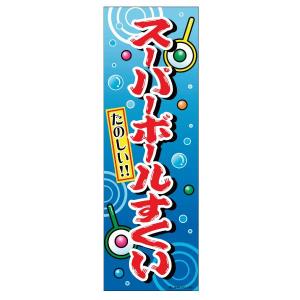 スーパーボールすくい

たのしい!!